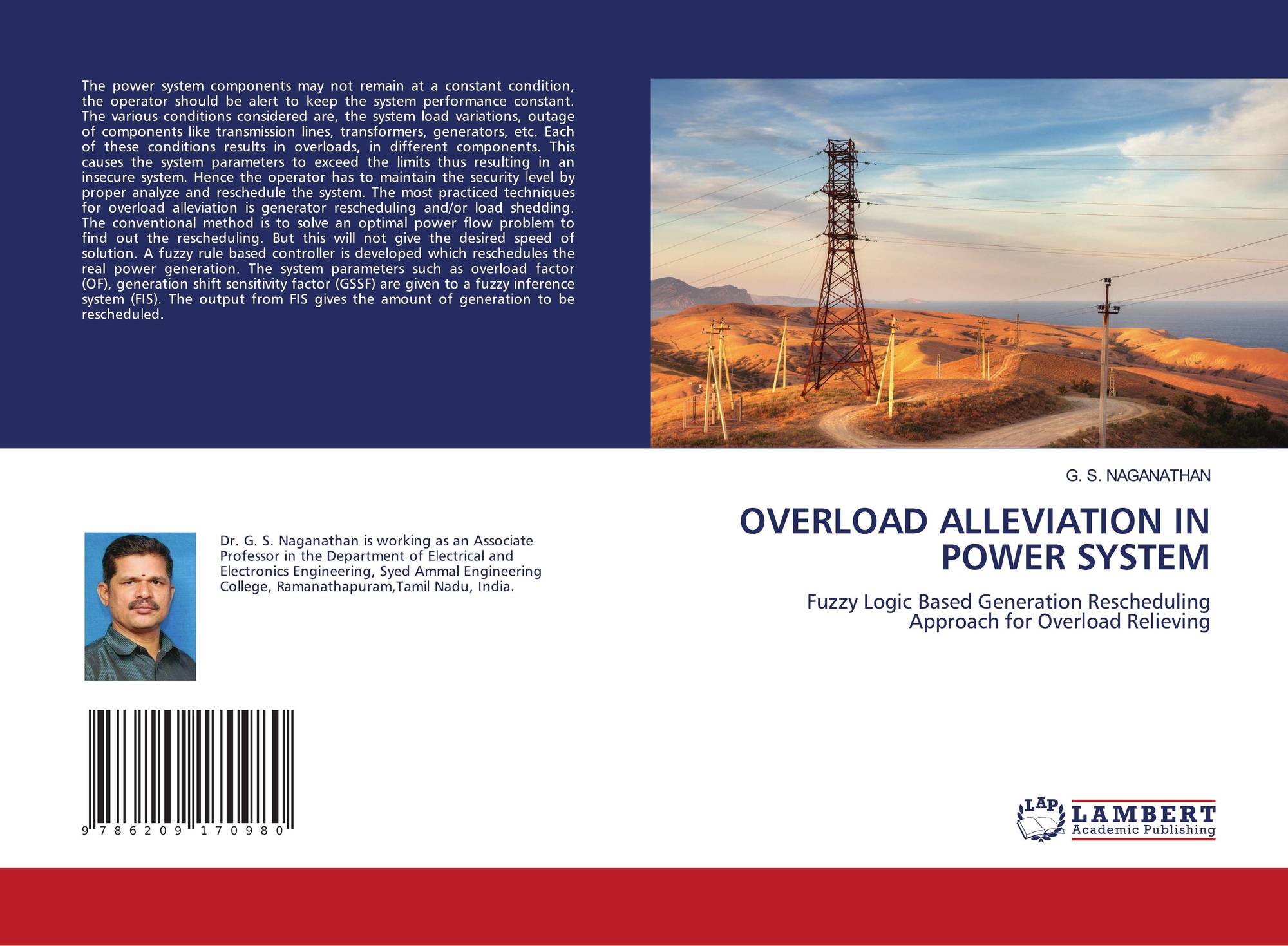 The power system components may not remain at a constant condition, the operator should be alert to keep the system performance constant. The various conditions considered are, the system load variations, outage of components like transmission lines, transformers, generators, etc. Each of these conditions results in overloads, in different components. This causes the system parameters to exceed the limits thus resulting in an insecure system. Hence the operator has to maintain the security level by proper analyze and reschedule the system. The most practiced techniques for overload alleviation is generator rescheduling and/or load shedding. The conventional method is to solve an optimal power flow problem to find out the rescheduling. But this will not give the desired speed of solution. A fuzzy rule based controller is developed which reschedules the real power generation. The system parameters such as overload factor (OF), generation shift sensitivity factor (GSSF) are given to a fuzzy inference system (FIS). The output from FIS gives the amount of generation to be rescheduled.

Dr. G. S. Naganathan is working as an Associate Professor in the Department of Electrical and Electronics Engineering, Syed Ammal Engineering College, Ramanathapuram,Tamil Nadu, India.

9 786209 170980

G. S. NAGANATHAN

OVERLOAD ALLEVIATION IN POWER SYSTEM

Fuzzy Logic Based Generation Rescheduling Approach for Overload Relieving

LAP
LAMBERT
Academic Publishing